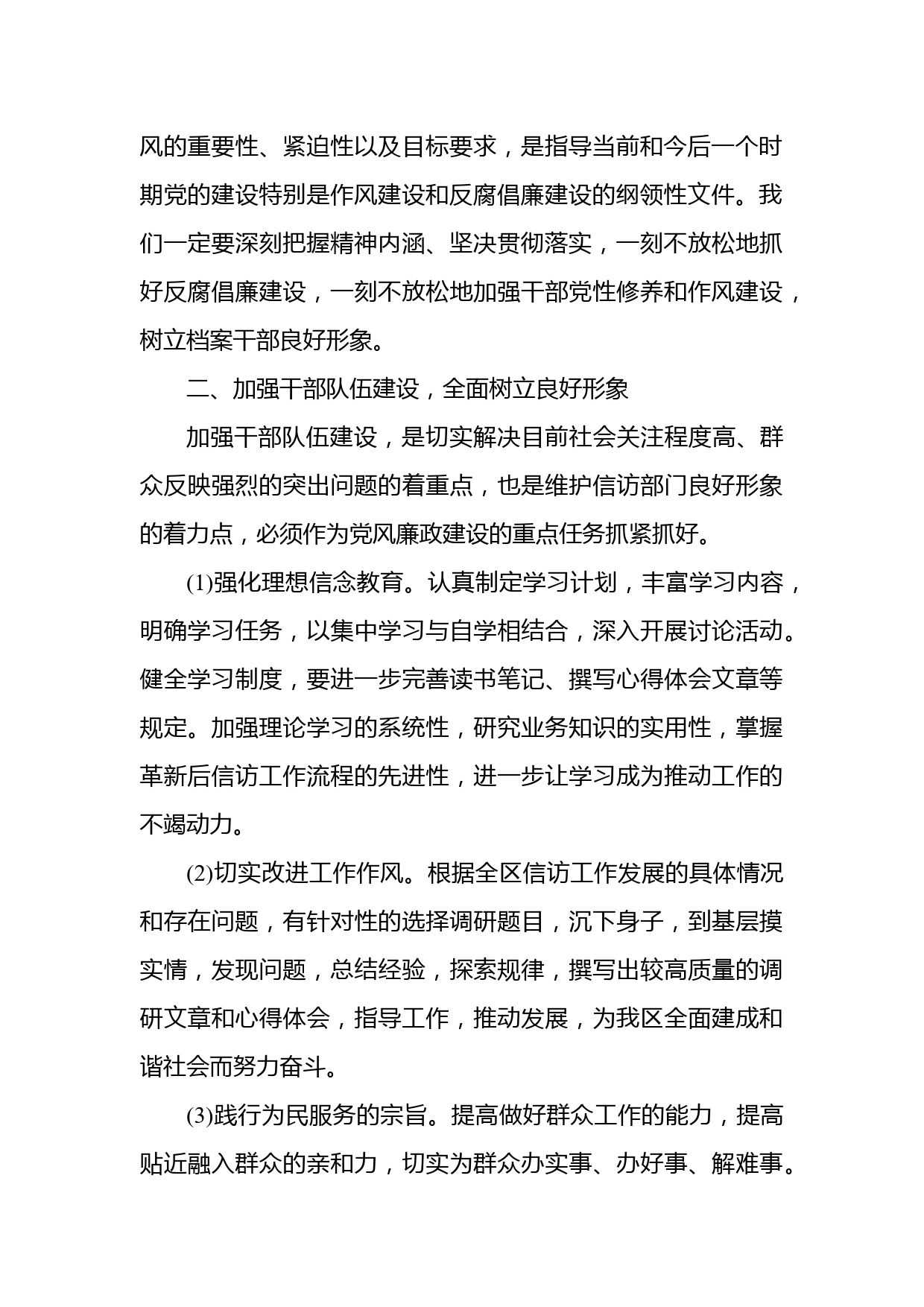 风的重要性、紧迫性以及目标要求，是指导当前和今后一个时期党的建设特别是作风建设和反腐倡廉建设的纲领性文件。我们一定要深刻把握精神内涵、坚决贯彻落实，一刻不放松地抓好反腐倡廉建设，一刻不放松地加强干部党性修养和作风建设，树立档案干部良好形象。

二、加强干部队伍建设，全面树立良好形象

加强干部队伍建设，是切实解决目前社会关注程度高、群众反映强烈的突出问题的着重点，也是维护信访部门良好形象的着力点，必须作为党风廉政建设的重点任务抓紧抓好。

(1)强化理想信念教育。认真制定学习计划，丰富学习内容，明确学习任务，以集中学习与自学相结合，深入开展讨论活动。健全学习制度，要进一步完善读书笔记、撰写心得体会文章等规定。加强理论学习的系统性，研究业务知识的实用性，掌握革新后信访工作流程的先进性，进一步让学习成为推动工作的不竭动力。

(2)切实改进工作作风。根据全区信访工作发展的具体情况和存在问题，有针对性的选择调研题目，沉下身子，到基层摸实情，发现问题，总结经验，探索规律，撰写出较高质量的调研文章和心得体会，指导工作，推动发展，为我区全面建成和谐社会而努力奋斗。

(3)践行为民服务的宗旨。提高做好群众工作的能力，提高贴近融入群众的亲和力，切实为群众办实事、办好事、解难事。